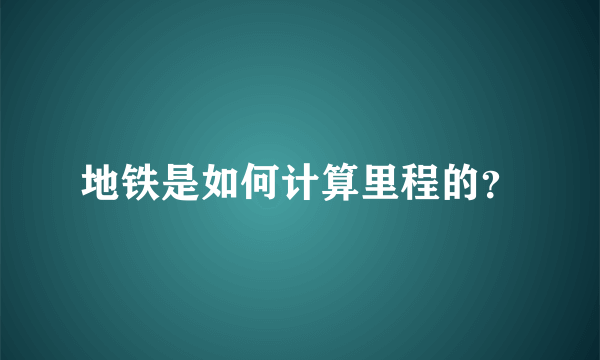 地铁是如何计算里程的？